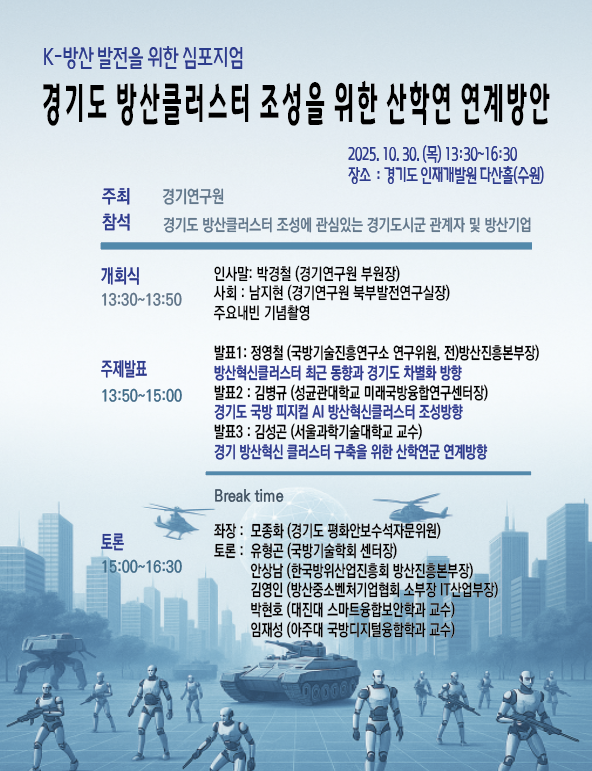 K-방산 발전을 위한 심포지엄

경기도 방산클러스터 조성을 위한 산학연 연계방안

2025. 10. 30. (목) 13:30~16:30
장소 : 경기도 인재개발원 다산홀(수원)

주최 경기연구원
참석 경기도 방산클러스터 조성에 관심있는 경기도시군 관계자 및 방산기업

개회식
13:30~13:50

인사말: 박경철 (경기연구원 부원장)
사회 : 남지현 (경기연구원 북부발전연구실장)
주요내빈 기념촬영

주제발표
13:50~15:00

발표1: 정영철 (국방기술진흥연구소 연구위원, 전)방산진흥본부장)
방산혁신클러스터 최근 동향과 경기도 차별화 방향
발표2 : 김병규 (성균관대학교 미래국방융합연구센터장)
경기도 국방 피지컬 AI 방산혁신클러스터 조성방향
발표3 : 김성곤 (서울과학기술대학교 교수)
경기 방산혁신 클러스터 구축을 위한 산학연군 연계방향

Break time

토론
15:00~16:30

좌장 : 모종화 (경기도 평화안보수석자문위원)
토론 : 유형곤 (국방기술학회 센터장)
안상남 (한국방위산업진흥회 방산진흥본부장)
김영인 (방산중소벤처기업협회 소부장 IT산업부장)
박현호 (대진대 스마트융합보안학과 교수)
임재성 (아주대 국방디지털융합학과 교수)